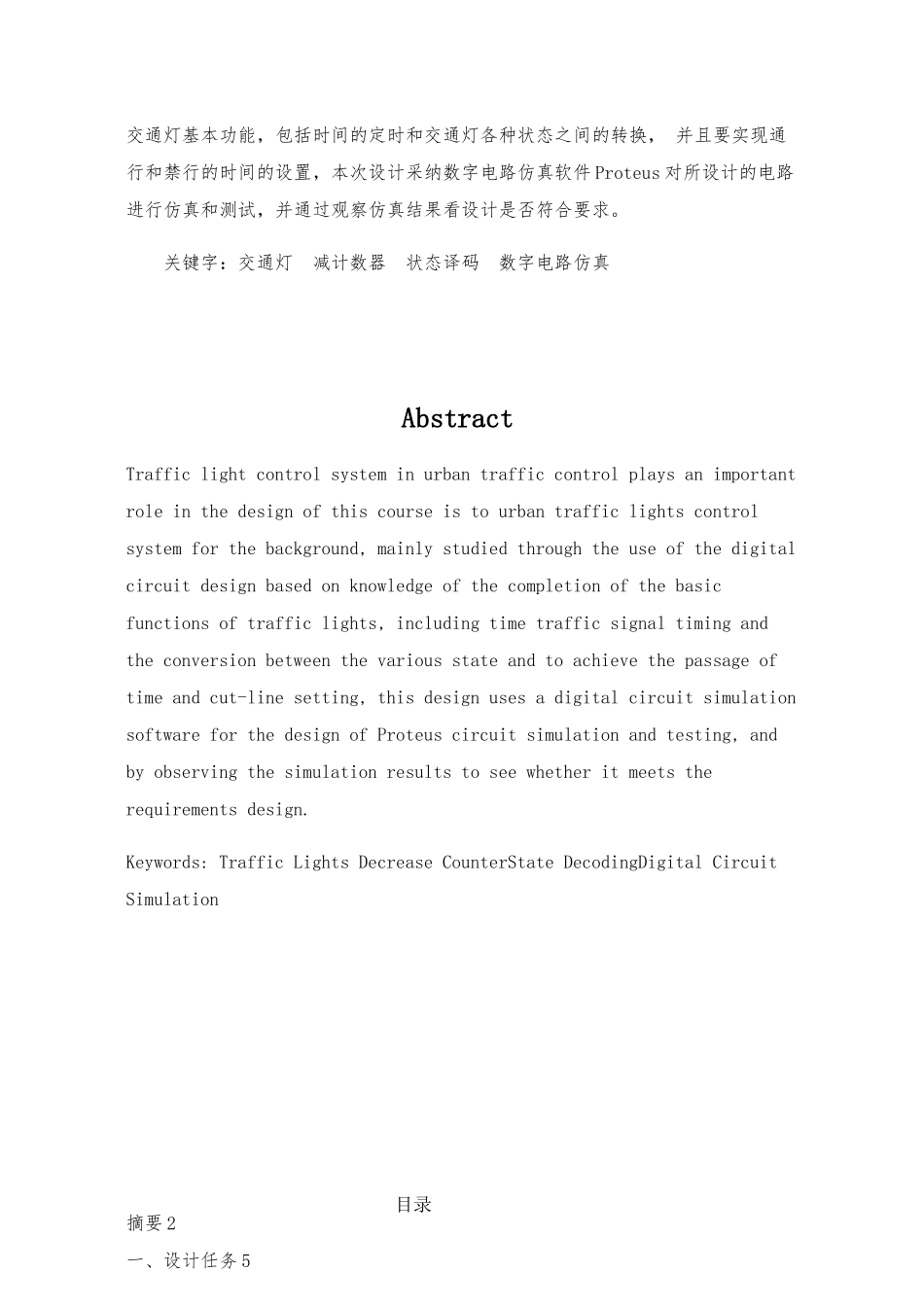 交通灯基本功能，包括时间的定时和交通灯各种状态之间的转换， 并且要实现通行和禁行的时间的设置，本次设计采纳数字电路仿真软件Proteus对所设计的电路进行仿真和测试，并通过观察仿真结果看设计是否符合要求。

关键字：交通灯 减计数器 状态译码 数字电路仿真

Abstract

Traffic light control system in urban traffic control plays an important role in the design of this course is to urban traffic lights control system for the background, mainly studied through the use of the digital circuit design based on knowledge of the completion of the basic functions of traffic lights, including time traffic signal timing and the conversion between the various state and to achieve the passage of time and cut-line setting, this design uses a digital circuit simulation software for the design of Proteus circuit simulation and testing, and by observing the simulation results to see whether it meets the requirements design.

Keywords: Traffic Lights Decrease CounterState DecodingDigital Circuit Simulation

目录

摘要2

一、设计任务5